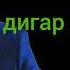 дигар